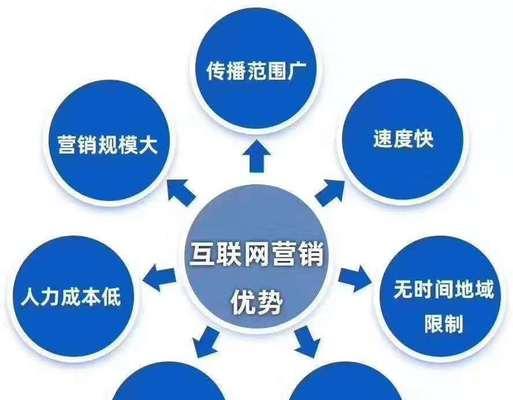 传播范围广

营销规模大

速度快

互联网营销优势

人力成本低

无时间地域限制